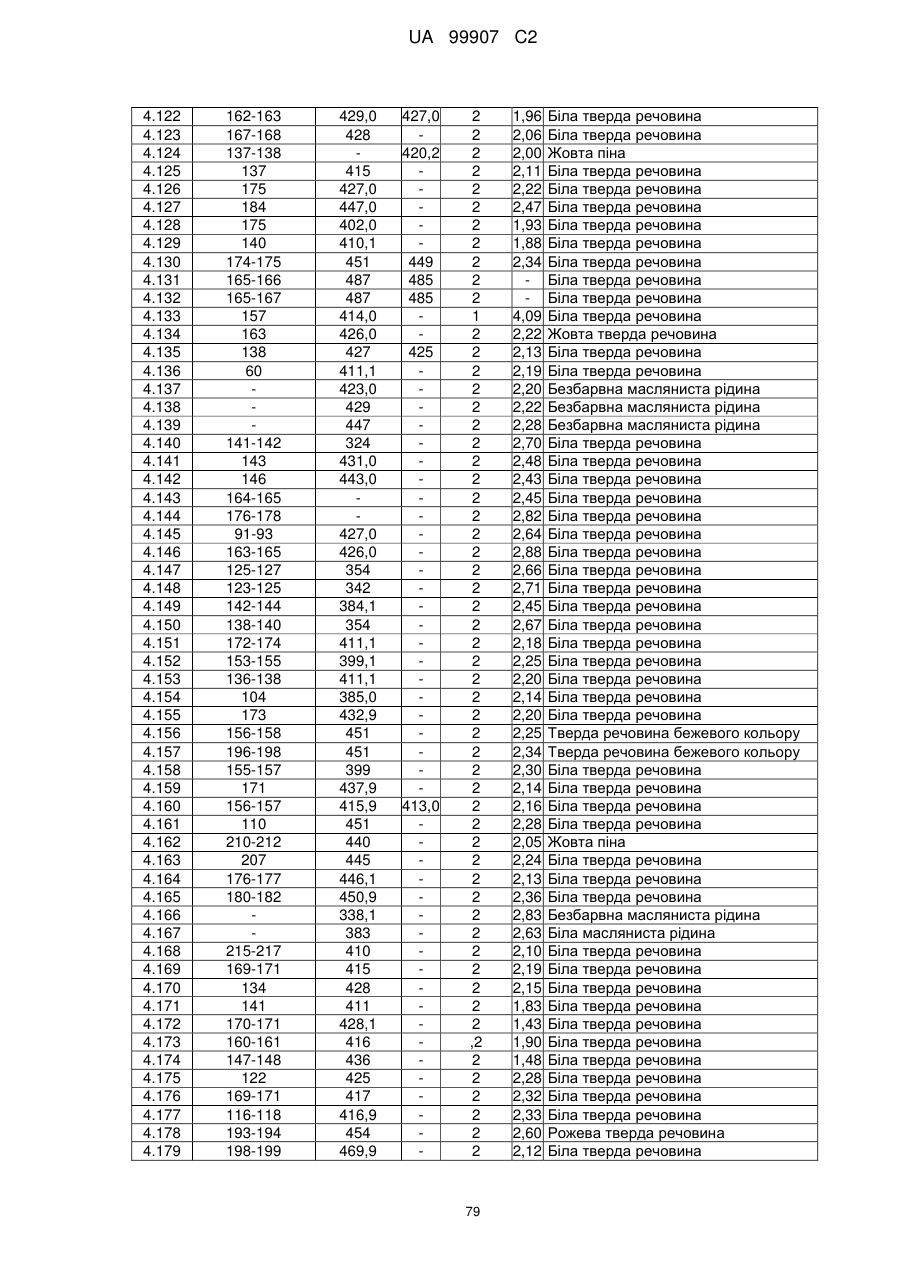 UA 99907 C2

| | | | | | | |
|---|---|---|---|---|---|---|
| 4.122 | 162-163 | 429,0 | 427,0 | 2 | 1,96 | Біла тверда речовина |
| 4.123 | 167-168 | 428 | - | 2 | 2,06 | Біла тверда речовина |
| 4.124 | 137-138 | - | 420,2 | 2 | 2,00 | Жовта піна |
| 4.125 | 137 | 415 | - | 2 | 2,11 | Біла тверда речовина |
| 4.126 | 175 | 427,0 | - | 2 | 2,22 | Біла тверда речовина |
| 4.127 | 184 | 447,0 | - | 2 | 2,47 | Біла тверда речовина |
| 4.128 | 175 | 402,0 | - | 2 | 1,93 | Біла тверда речовина |
| 4.129 | 140 | 410,1 | - | 2 | 1,88 | Біла тверда речовина |
| 4.130 | 174-175 | 451 | 449 | 2 | 2,34 | Біла тверда речовина |
| 4.131 | 165-166 | 487 | 485 | 2 | - | Біла тверда речовина |
| 4.132 | 165-167 | 487 | 485 | 2 | - | Біла тверда речовина |
| 4.133 | 157 | 414,0 | - | 1 | 4,09 | Біла тверда речовина |
| 4.134 | 163 | 426,0 | - | 2 | 2,22 | Жовта тверда речовина |
| 4.135 | 138 | 427 | 425 | 2 | 2,13 | Біла тверда речовина |
| 4.136 | 60 | 411,1 | - | 2 | 2,19 | Біла тверда речовина |
| 4.137 | - | 423,0 | - | 2 | 2,20 | Безбарвна масляниста рідина |
| 4.138 | - | 429 | - | 2 | 2,22 | Безбарвна масляниста рідина |
| 4.139 | - | 447 | - | 2 | 2,28 | Безбарвна масляниста рідина |
| 4.140 | 141-142 | 324 | - | 2 | 2,70 | Біла тверда речовина |
| 4.141 | 143 | 431,0 | - | 2 | 2,48 | Біла тверда речовина |
| 4.142 | 146 | 443,0 | - | 2 | 2,43 | Біла тверда речовина |
| 4.143 | 164-165 | - | - | 2 | 2,45 | Біла тверда речовина |
| 4.144 | 176-178 | - | - | 2 | 2,82 | Біла тверда речовина |
| 4.145 | 91-93 | 427,0 | - | 2 | 2,64 | Біла тверда речовина |
| 4.146 | 163-165 | 426,0 | - | 2 | 2,88 | Біла тверда речовина |
| 4.147 | 125-127 | 354 | - | 2 | 2,66 | Біла тверда речовина |
| 4.148 | 123-125 | 342 | - | 2 | 2,71 | Біла тверда речовина |
| 4.149 | 142-144 | 384,1 | - | 2 | 2,45 | Біла тверда речовина |
| 4.150 | 138-140 | 354 | - | 2 | 2,67 | Біла тверда речовина |
| 4.151 | 172-174 | 411,1 | - | 2 | 2,18 | Біла тверда речовина |
| 4.152 | 153-155 | 399,1 | - | 2 | 2,25 | Біла тверда речовина |
| 4.153 | 136-138 | 411,1 | - | 2 | 2,20 | Біла тверда речовина |
| 4.154 | 104 | 385,0 | - | 2 | 2,14 | Біла тверда речовина |
| 4.155 | 173 | 432,9 | - | 2 | 2,20 | Біла тверда речовина |
| 4.156 | 156-158 | 451 | - | 2 | 2,25 | Тверда речовина бежевого кольору |
| 4.157 | 196-198 | 451 | - | 2 | 2,34 | Тверда речовина бежевого кольору |
| 4.158 | 155-157 | 399 | - | 2 | 2,30 | Біла тверда речовина |
| 4.159 | 171 | 437,9 | - | 2 | 2,14 | Біла тверда речовина |
| 4.160 | 156-157 | 415,9 | 413,0 | 2 | 2,16 | Біла тверда речовина |
| 4.161 | 110 | 451 | - | 2 | 2,28 | Біла тверда речовина |
| 4.162 | 210-212 | 440 | - | 2 | 2,05 | Жовта піна |
| 4.163 | 207 | 445 | - | 2 | 2,24 | Біла тверда речовина |
| 4.164 | 176-177 | 446,1 | - | 2 | 2,13 | Біла тверда речовина |
| 4.165 | 180-182 | 450,9 | - | 2 | 2,36 | Біла тверда речовина |
| 4.166 | - | 338,1 | - | 2 | 2,83 | Безбарвна масляниста рідина |
| 4.167 | - | 383 | - | 2 | 2,63 | Біла масляниста рідина |
| 4.168 | 215-217 | 410 | - | 2 | 2,10 | Біла тверда речовина |
| 4.169 | 169-171 | 415 | - | 2 | 2,19 | Біла тверда речовина |
| 4.170 | 134 | 428 | - | 2 | 2,15 | Біла тверда речовина |
| 4.171 | 141 | 411 | - | 2 | 1,83 | Біла тверда речовина |
| 4.172 | 170-171 | 428,1 | - | 2 | 1,43 | Біла тверда речовина |
| 4.173 | 160-161 | 416 | - | ,2 | 1,90 | Біла тверда речовина |
| 4.174 | 147-148 | 436 | - | 2 | 1,48 | Біла тверда речовина |
| 4.175 | 122 | 425 | - | 2 | 2,28 | Біла тверда речовина |
| 4.176 | 169-171 | 417 | - | 2 | 2,32 | Біла тверда речовина |
| 4.177 | 116-118 | 416,9 | - | 2 | 2,33 | Біла тверда речовина |
| 4.178 | 193-194 | 454 | - | 2 | 2,60 | Рожева тверда речовина |
| 4.179 | 198-199 | 469,9 | - | 2 | 2,12 | Біла тверда речовина |

79